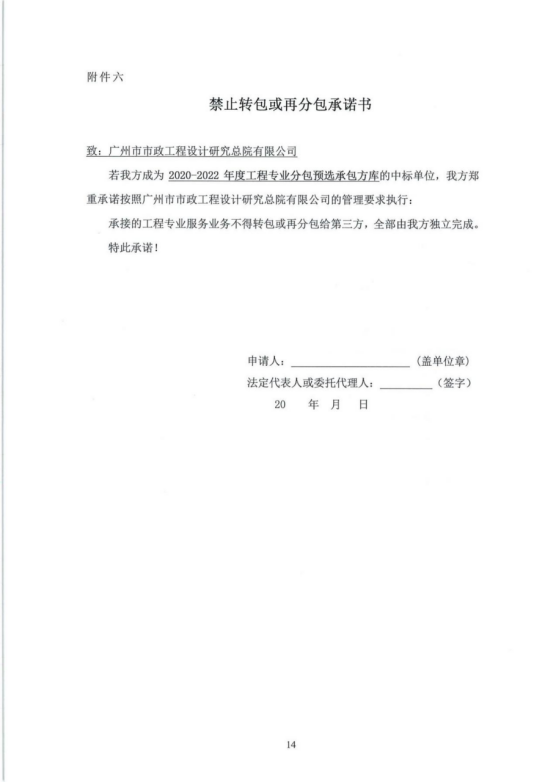 附件六

禁止转包或再分包承诺书

致：广州市市政工程设计研究总院有限公司

若我方成为2020-2022年度工程专业分包预选承包方库的中标单位，我方郑重承诺按照广州市市政工程设计研究总院有限公司的管理要求执行：

承接的工程专业服务业务不得转包或再分包给第三方，全部由我方独立完成。

特此承诺！

申请人：____（盖单位章）
法定代表人或委托代理人：____（签字）
20 年 月 日

14